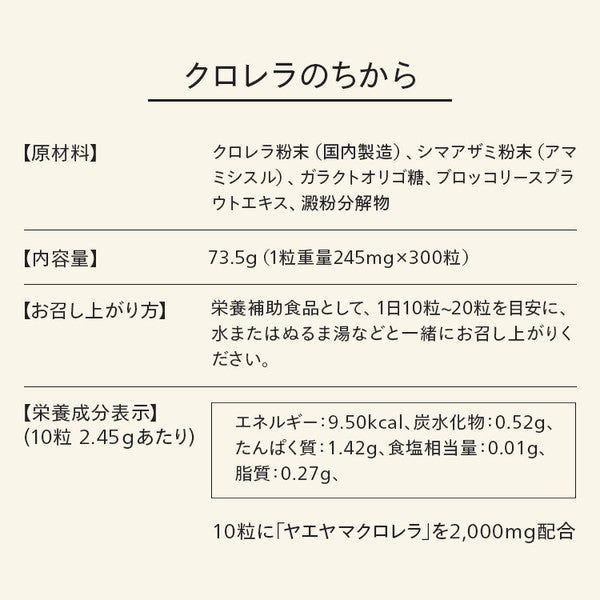 クロレラのちから

【原材料】

クロレラ粉末（国内製造）、シマアザミ粉末（アマミシスル）、ガラクトオリゴ糖、ブロッコリースプラウトエキス、澱粉分解物

【内容量】

73.5g（1粒重量245mg×300粒）

【お召し上がり方】

栄養補助食品として、1日10粒~20粒を目安に、水またはぬるま湯などと一緒にお召し上がりください。

【栄養成分表示】
(10粒 2.45gあたり)

エネルギー：9.50kcal、炭水化物：0.52g、たんぱく質：1.42g、食塩相当量：0.01g、脂質：0.27g、

10粒に「ヤエヤマクロレラ」を2,000mg配合